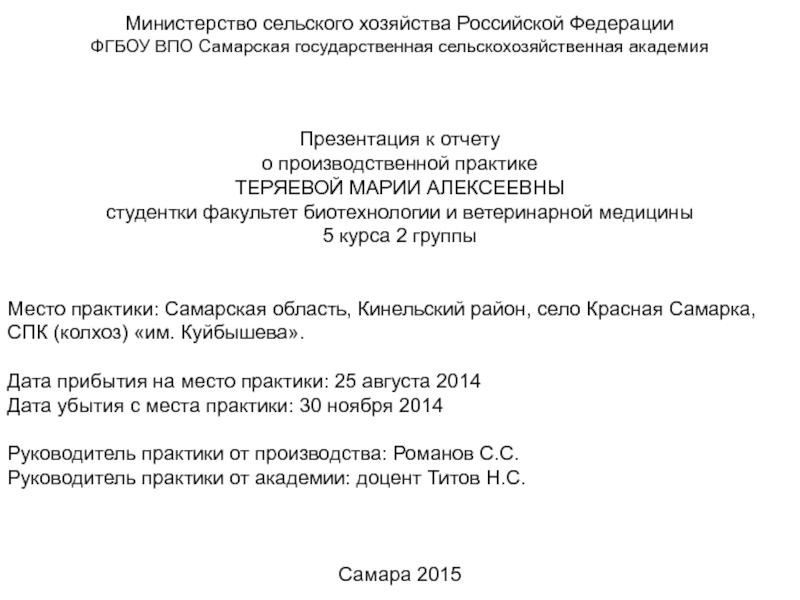 Министерство сельского хозяйства Российской Федерации
ФГБОУ ВПО Самарская государственная сельскохозяйственная академия

Презентация к отчету
о производственной практике
ТЕРЯЕВОЙ МАРИИ АЛЕКСЕЕВНЫ
студентки факультет биотехнологии и ветеринарной медицины
5 курса 2 группы

Место практики: Самарская область, Кинельский район, село Красная Самарка, СПК (колхоз) «им. Куйбышева».

Дата прибытия на место практики: 25 августа 2014
Дата убытия с места практики: 30 ноября 2014

Руководитель практики от производства: Романов С.С.
Руководитель практики от академии: доцент Титов Н.С.

Самара 2015